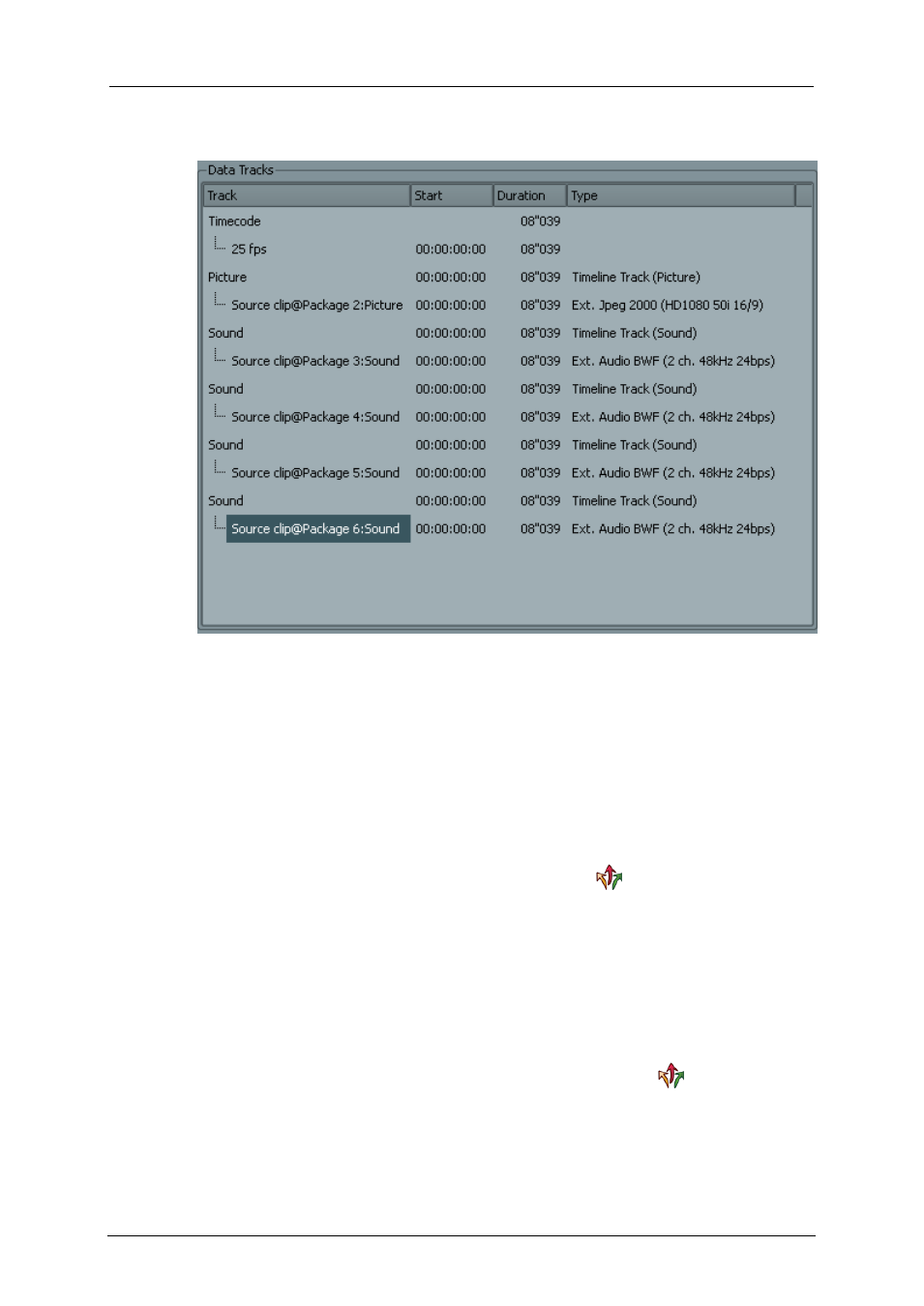 Data Tracks

| Track | Start | Duration | Type |
|---|---|---|---|
| Timecode | | 08"039 | |
| 25 fps | 00:00:00:00 | 08"039 | |
| Picture | 00:00:00:00 | 08"039 | Timeline Track (Picture) |
| Source clip@Package 2:Picture | 00:00:00:00 | 08"039 | Ext. Jpeg 2000 (HD1080 50i 16/9) |
| Sound | 00:00:00:00 | 08"039 | Timeline Track (Sound) |
| Source clip@Package 3:Sound | 00:00:00:00 | 08"039 | Ext. Audio BWF (2 ch. 48kHz 24bps) |
| Sound | 00:00:00:00 | 08"039 | Timeline Track (Sound) |
| Source clip@Package 4:Sound | 00:00:00:00 | 08"039 | Ext. Audio BWF (2 ch. 48kHz 24bps) |
| Sound | 00:00:00:00 | 08"039 | Timeline Track (Sound) |
| Source clip@Package 5:Sound | 00:00:00:00 | 08"039 | Ext. Audio BWF (2 ch. 48kHz 24bps) |
| Sound | 00:00:00:00 | 08"039 | Timeline Track (Sound) |
| Source clip@Package 6:Sound | 00:00:00:00 | 08"039 | Ext. Audio BWF (2 ch. 48kHz 24bps) |